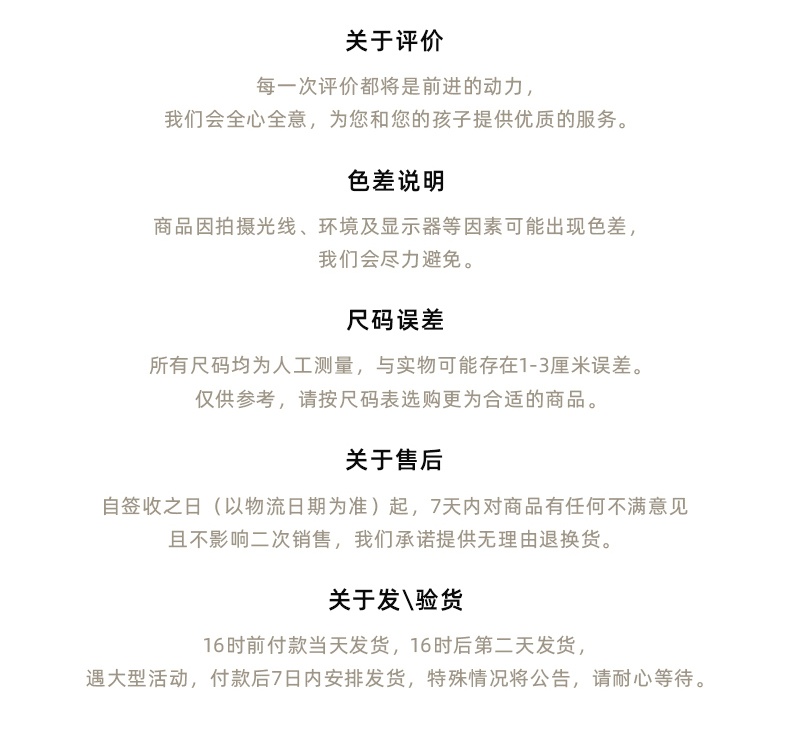 关于评价

每一次评价都将是前进的动力，
我们会全心全意，为您和您的孩子提供优质的服务。

色差说明

商品因拍摄光线、环境及显示器等因素可能出现色差，
我们会尽力避免。

尺码误差

所有尺码均为人工测量，与实物可能存在1-3厘米误差。
仅供参考，请按尺码表选购更为合适的商品。

关于售后

自签收之日（以物流日期为准）起，7天内对商品有任何不满意见
且不影响二次销售，我们承诺提供无理由退换货。

关于发\验货

16时前付款当天发货，16时后第二天发货，
遇大型活动，付款后7日内安排发货，特殊情况将公告，请耐心等待。